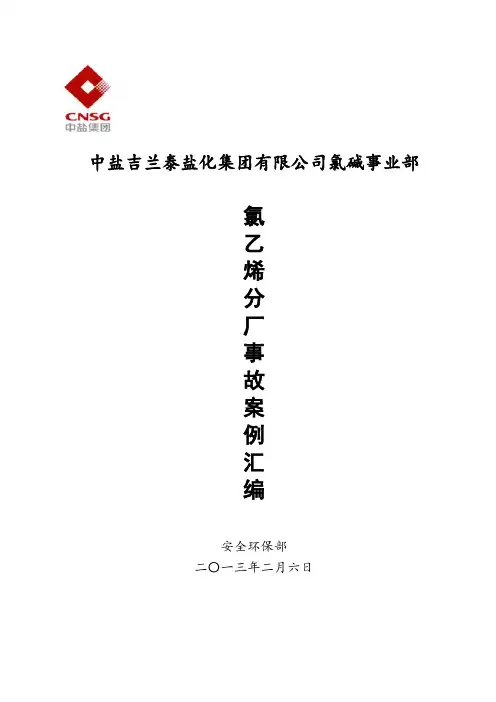 CNSG
中盐集团

中盐吉兰泰盐化集团有限公司氯碱事业部

氯乙烯分厂事故案例汇编

安全环保部

二〇一三年二月六日